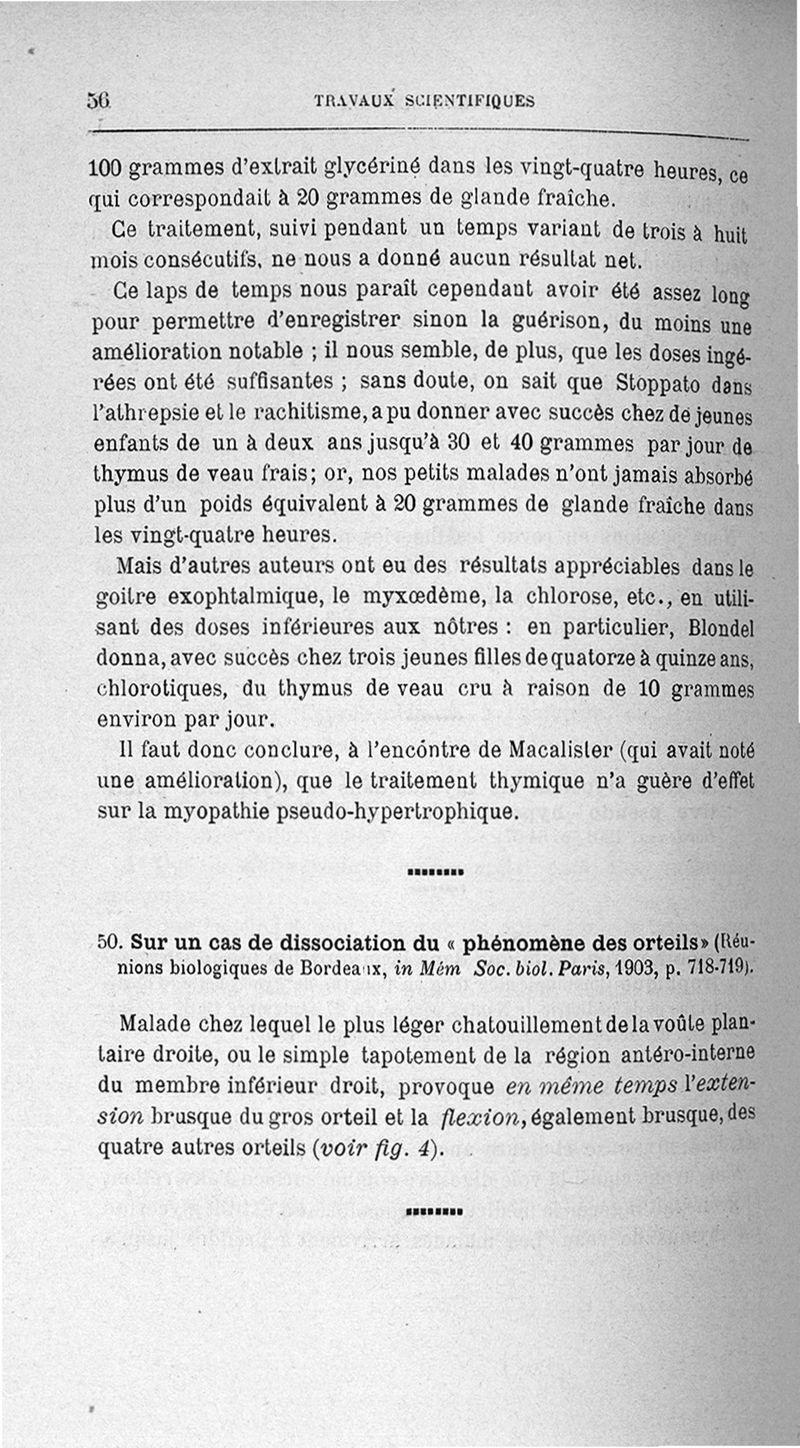 56 TRAVAUX SCIENTIFIQUES

100 grammes d'extrait glycériné dans les vingt-quatre heures, ce qui correspondait à 20 grammes de glande fraîche.

Ce traitement, suivi pendant un temps variant de trois à huit mois consécutifs, ne nous a donné aucun résultat net.

Ce laps de temps nous paraît cependant avoir été assez long pour permettre d'enregistrer sinon la guérison, du moins une amélioration notable ; il nous semble, de plus, que les doses ingérées ont été suffisantes ; sans doute, on sait que Stoppato dans l'athrepsie et le rachitisme, a pu donner avec succès chez de jeunes enfants de un à deux ans jusqu'à 30 et 40 grammes par jour de thymus de veau frais; or, nos petits malades n'ont jamais absorbé plus d'un poids équivalent à 20 grammes de glande fraîche dans les vingt-quatre heures.

Mais d'autres auteurs ont eu des résultats appréciables dans le goitre exophtalmique, le myxœdème, la chlorose, etc., en utilisant des doses inférieures aux nôtres : en particulier, Blondel donna, avec succès chez trois jeunes filles de quatorze à quinze ans, chlorotiques, du thymus de veau cru à raison de 10 grammes environ par jour.

Il faut donc conclure, à l'encontre de Macalister (qui avait noté une amélioration), que le traitement thymique n'a guère d'effet sur la myopathie pseudo-hypertrophique.

50. Sur un cas de dissociation du « phénomène des orteils » (Réunions biologiques de Bordeaux, in Mém Soc. biol. Paris, 1903, p. 718-719).

Malade chez lequel le plus léger chatouillement de la voûte plantaire droite, ou le simple tapotement de la région antéro-interne du membre inférieur droit, provoque en même temps l'extension brusque du gros orteil et la flexion, également brusque, des quatre autres orteils (voir fig. 4).